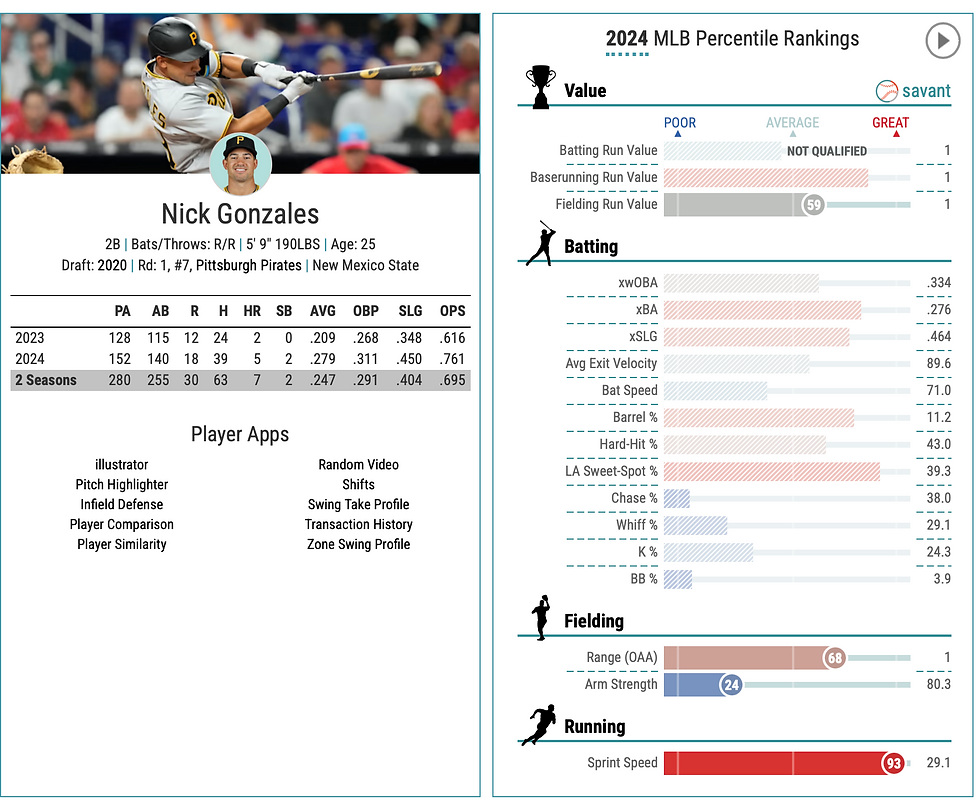 Nick Gonzales

2B | Bats/Throws: R/R | 5' 9" 190LBS | Age: 25
Draft: 2020 | Rd: 1, #7, Pittsburgh Pirates | New Mexico State

| | PA | AB | R | H | HR | SB | AVG | OBP | SLG | OPS |
|---|---|---|---|---|---|---|---|---|---|---|
| 2023 | 128 | 115 | 12 | 24 | 2 | 0 | .209 | .268 | .348 | .616 |
| 2024 | 152 | 140 | 18 | 39 | 5 | 2 | .279 | .311 | .450 | .761 |
| 2 Seasons | 280 | 255 | 30 | 63 | 7 | 2 | .247 | .291 | .404 | .695 |

Player Apps

illustrator
Pitch Highlighter
Infield Defense
Player Comparison
Player Similarity

Random Video
Shifts
Swing Take Profile
Transaction History
Zone Swing Profile

2024 MLB Percentile Rankings

Value
savant

POOR AVERAGE GREAT

Batting Run Value NOT QUALIFIED 1
Baserunning Run Value 1
Fielding Run Value 59 1

Batting

xwOBA .334
xBA .276
xSLG .464
Avg Exit Velocity 89.6
Bat Speed 71.0
Barrel % 11.2
Hard-Hit % 43.0
LA Sweet-Spot % 39.3
Chase % 38.0
Whiff % 29.1
K % 24.3
BB % 3.9

Fielding

Range (OAA) 68 1
Arm Strength 24 80.3

Running

Sprint Speed 93 29.1